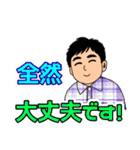 全然

大丈夫です!